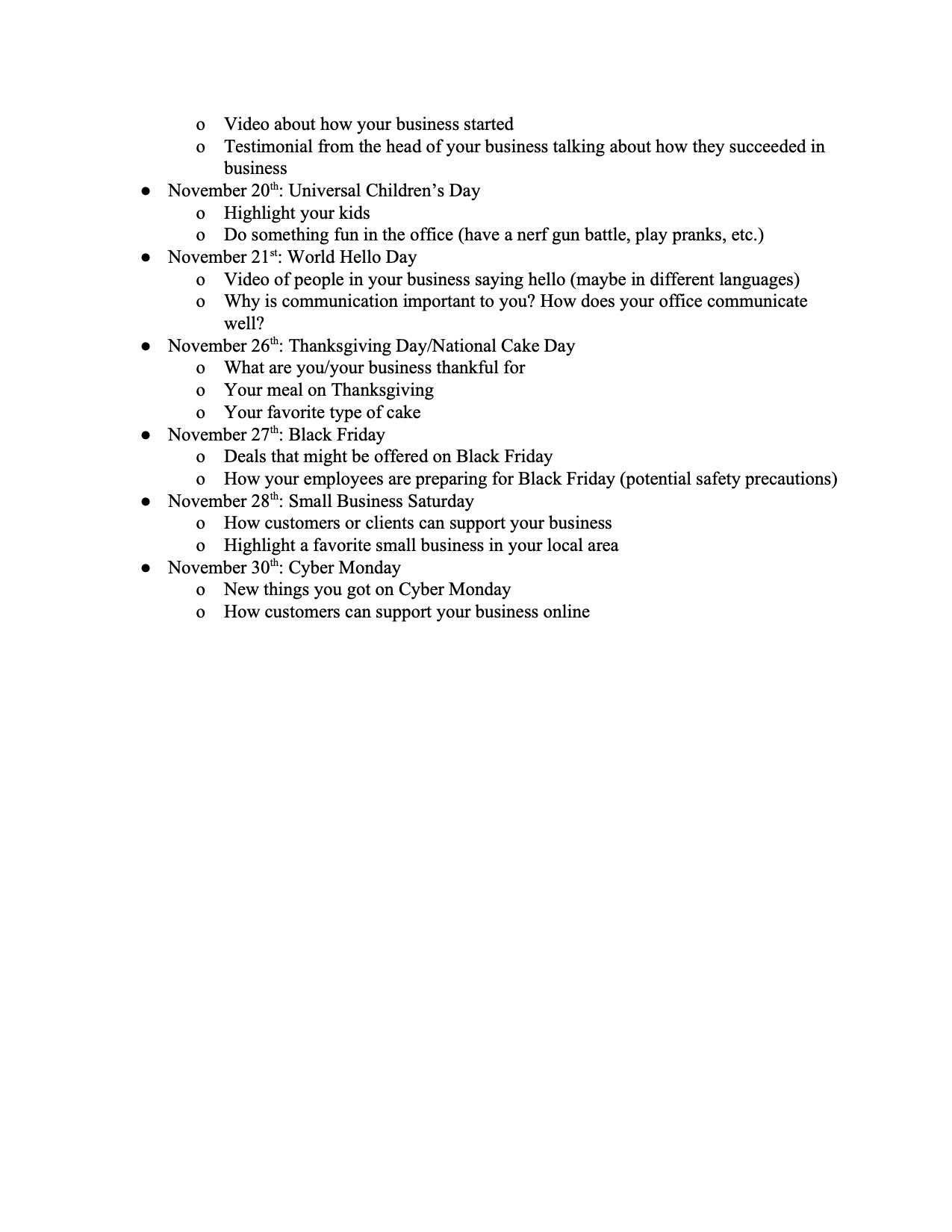 o Video about how your business started
o Testimonial from the head of your business talking about how they succeeded in business

● November 20th: Universal Children’s Day
o Highlight your kids
o Do something fun in the office (have a nerf gun battle, play pranks, etc.)

● November 21st: World Hello Day
o Video of people in your business saying hello (maybe in different languages)
o Why is communication important to you? How does your office communicate well?

● November 26th: Thanksgiving Day/National Cake Day
o What are you/your business thankful for
o Your meal on Thanksgiving
o Your favorite type of cake

● November 27th: Black Friday
o Deals that might be offered on Black Friday
o How your employees are preparing for Black Friday (potential safety precautions)

● November 28th: Small Business Saturday
o How customers or clients can support your business
o Highlight a favorite small business in your local area

● November 30th: Cyber Monday
o New things you got on Cyber Monday
o How customers can support your business online